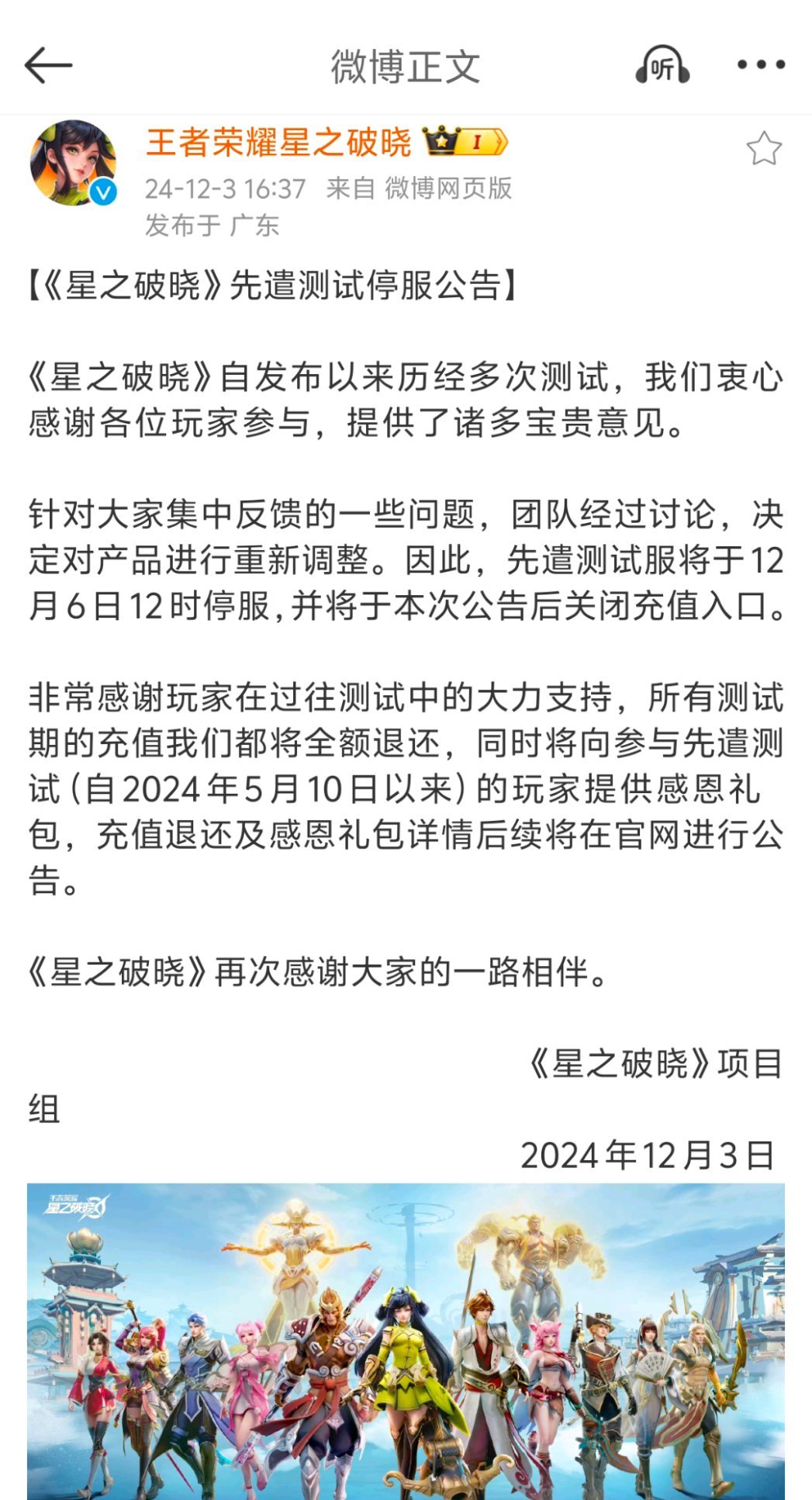 微博正文

听

王者荣耀星之破晓 I

24-12-3 16:37 来自 微博网页版
发布于 广东

【《星之破晓》先遣测试停服公告】

《星之破晓》自发布以来历经多次测试，我们衷心感谢各位玩家参与，提供了诸多宝贵意见。

针对大家集中反馈的一些问题，团队经过讨论，决定对产品进行重新调整。因此，先遣测试服将于12月6日12时停服，并将于本次公告后关闭充值入口。

非常感谢玩家在过往测试中的大力支持，所有测试期的充值我们都将全额退还，同时将向参与先遣测试（自2024年5月10日以来）的玩家提供感恩礼包，充值退还及感恩礼包详情后续将在官网进行公告。

《星之破晓》再次感谢大家的一路相伴。

《星之破晓》项目组
2024年12月3日

王者荣耀 星之破晓